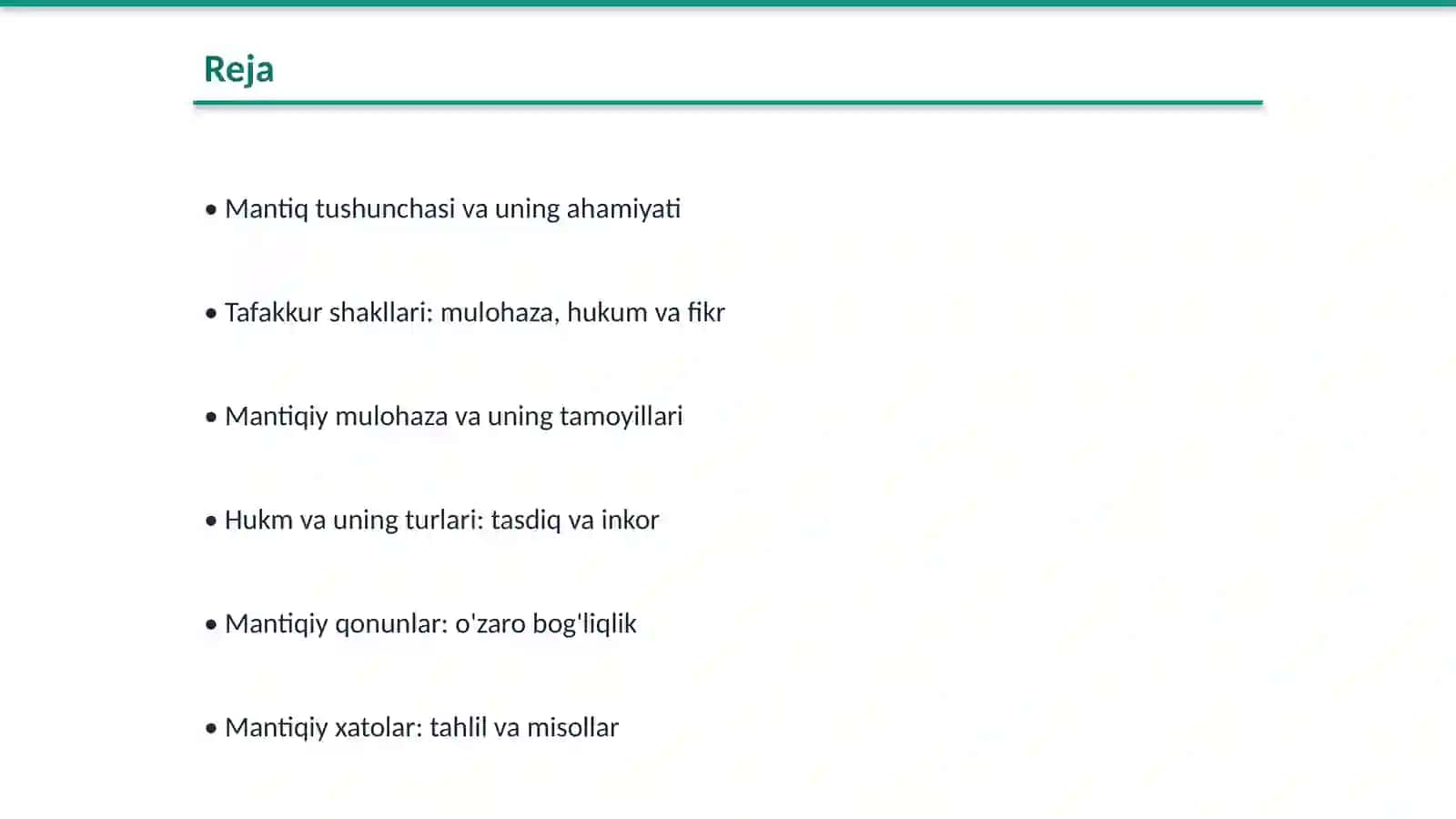 Reja

• Mantiq tushunchasi va uning ahamiyati

• Tafakkur shakllari: mulohaza, hukum va fikr

• Mantiqiy mulohaza va uning tamoyillari

• Hukm va uning turlari: tasdiq va inkor

• Mantiqiy qonunlar: o'zaro bog'liqlik

• Mantiqiy xatolar: tahlil va misollar